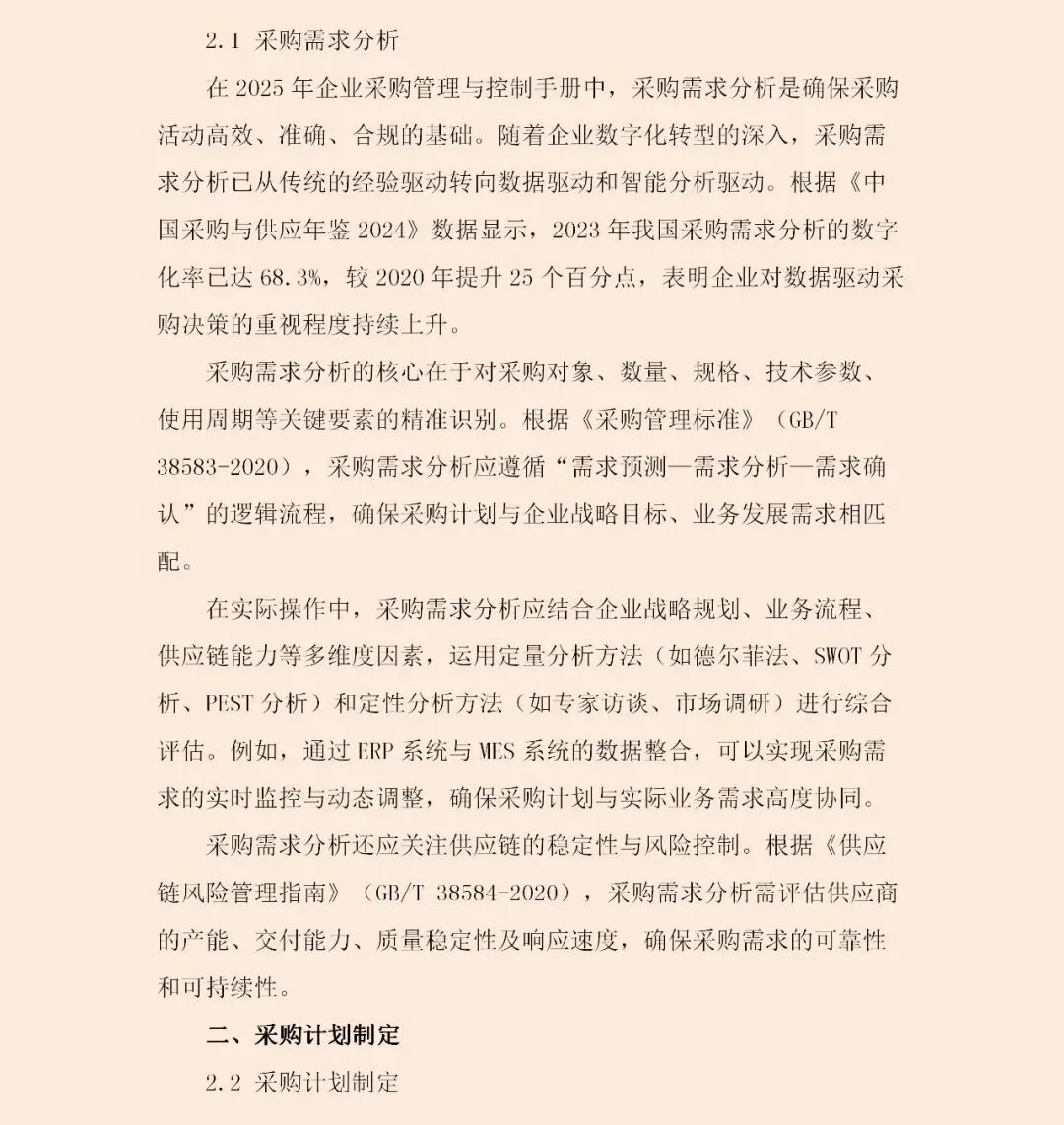 2.1 采购需求分析

在 2025 年企业采购管理与控制手册中，采购需求分析是确保采购活动高效、准确、合规的基础。随着企业数字化转型的深入，采购需求分析已从传统的经验驱动转向数据驱动和智能分析驱动。根据《中国采购与供应年鉴 2024》数据显示，2023 年我国采购需求分析的数字化率已达 68.3%，较 2020 年提升 25 个百分点，表明企业对数据驱动采购决策的重视程度持续上升。

采购需求分析的核心在于对采购对象、数量、规格、技术参数、使用周期等关键要素的精准识别。根据《采购管理标准》（GB/T 38583-2020），采购需求分析应遵循“需求预测—需求分析—需求确认”的逻辑流程，确保采购计划与企业战略目标、业务发展需求相匹配。

在实际操作中，采购需求分析应结合企业战略规划、业务流程、供应链能力等多维度因素，运用定量分析方法（如德尔菲法、SWOT 分析、PEST 分析）和定性分析方法（如专家访谈、市场调研）进行综合评估。例如，通过 ERP 系统与 MES 系统的数据整合，可以实现采购需求的实时监控与动态调整，确保采购计划与实际业务需求高度协同。

采购需求分析还应关注供应链的稳定性与风险控制。根据《供应链风险管理指南》（GB/T 38584-2020），采购需求分析需评估供应商的产能、交付能力、质量稳定性及响应速度，确保采购需求的可靠性和可持续性。

二、采购计划制定

2.2 采购计划制定